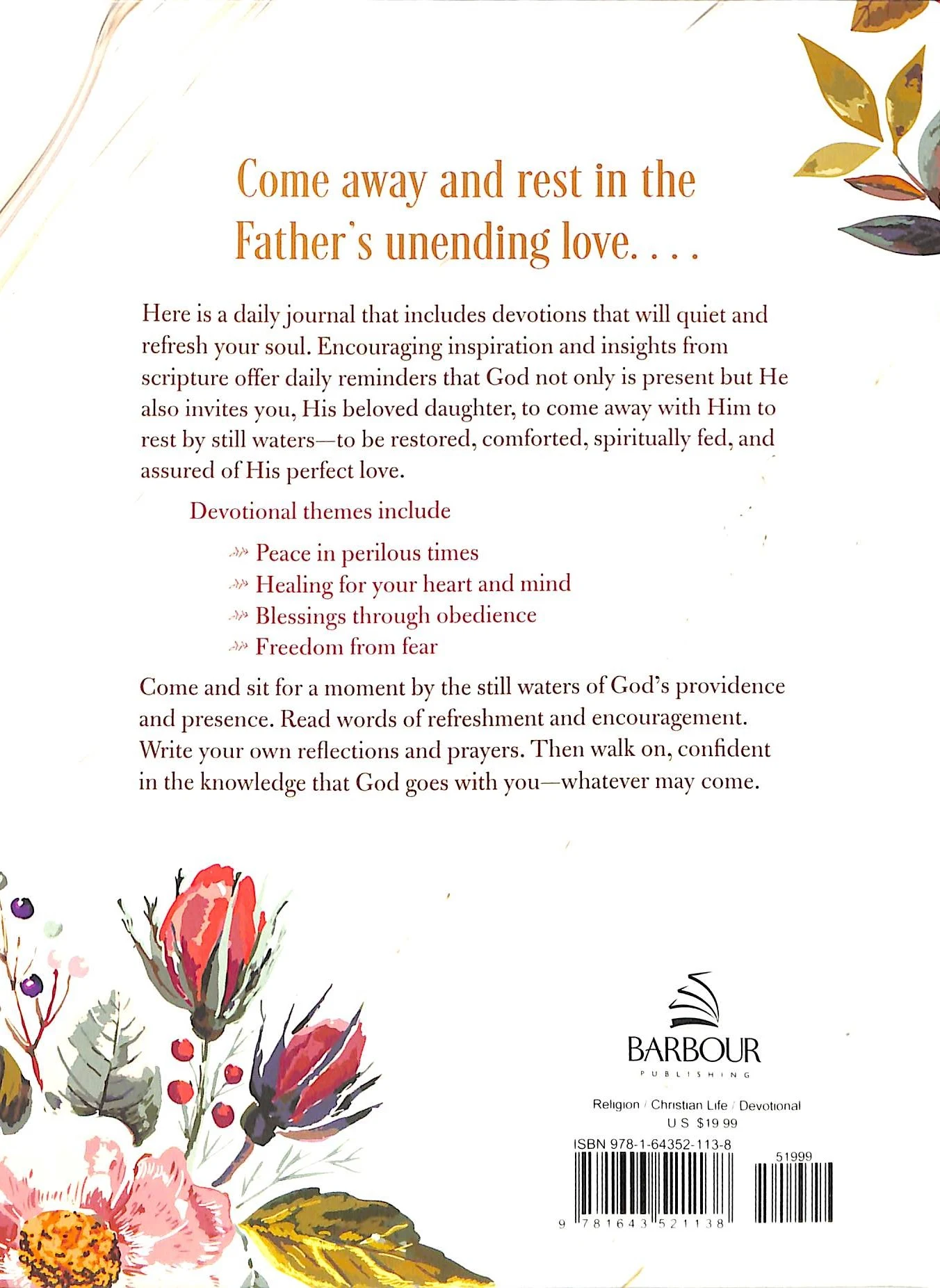 Come away and rest in the Father's unending love. . . .

Here is a daily journal that includes devotions that will quiet and refresh your soul. Encouraging inspiration and insights from scripture offer daily reminders that God not only is present but He also invites you, His beloved daughter, to come away with Him to rest by still waters—to be restored, comforted, spiritually fed, and assured of His perfect love.

Devotional themes include

Peace in perilous times
Healing for your heart and mind
Blessings through obedience
Freedom from fear

Come and sit for a moment by the still waters of God's providence and presence. Read words of refreshment and encouragement. Write your own reflections and prayers. Then walk on, confident in the knowledge that God goes with you—whatever may come.

BARBOUR
PUBLISHING

Religion / Christian Life / Devotional
U S $19 99

ISBN 978-1-64352-113-8
51999
9 781643 521138